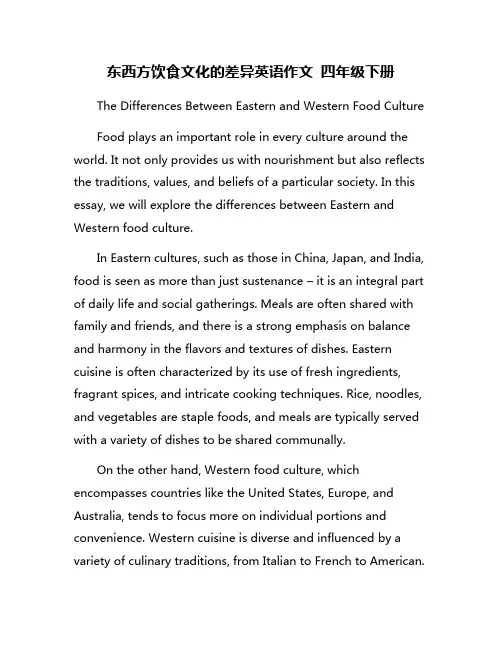 东西方饮食文化的差异英语作文 四年级下册

The Differences Between Eastern and Western Food Culture

Food plays an important role in every culture around the world. It not only provides us with nourishment but also reflects the traditions, values, and beliefs of a particular society. In this essay, we will explore the differences between Eastern and Western food culture.

In Eastern cultures, such as those in China, Japan, and India, food is seen as more than just sustenance – it is an integral part of daily life and social gatherings. Meals are often shared with family and friends, and there is a strong emphasis on balance and harmony in the flavors and textures of dishes. Eastern cuisine is often characterized by its use of fresh ingredients, fragrant spices, and intricate cooking techniques. Rice, noodles, and vegetables are staple foods, and meals are typically served with a variety of dishes to be shared communally.

On the other hand, Western food culture, which encompasses countries like the United States, Europe, and Australia, tends to focus more on individual portions and convenience. Western cuisine is diverse and influenced by a variety of culinary traditions, from Italian to French to American.